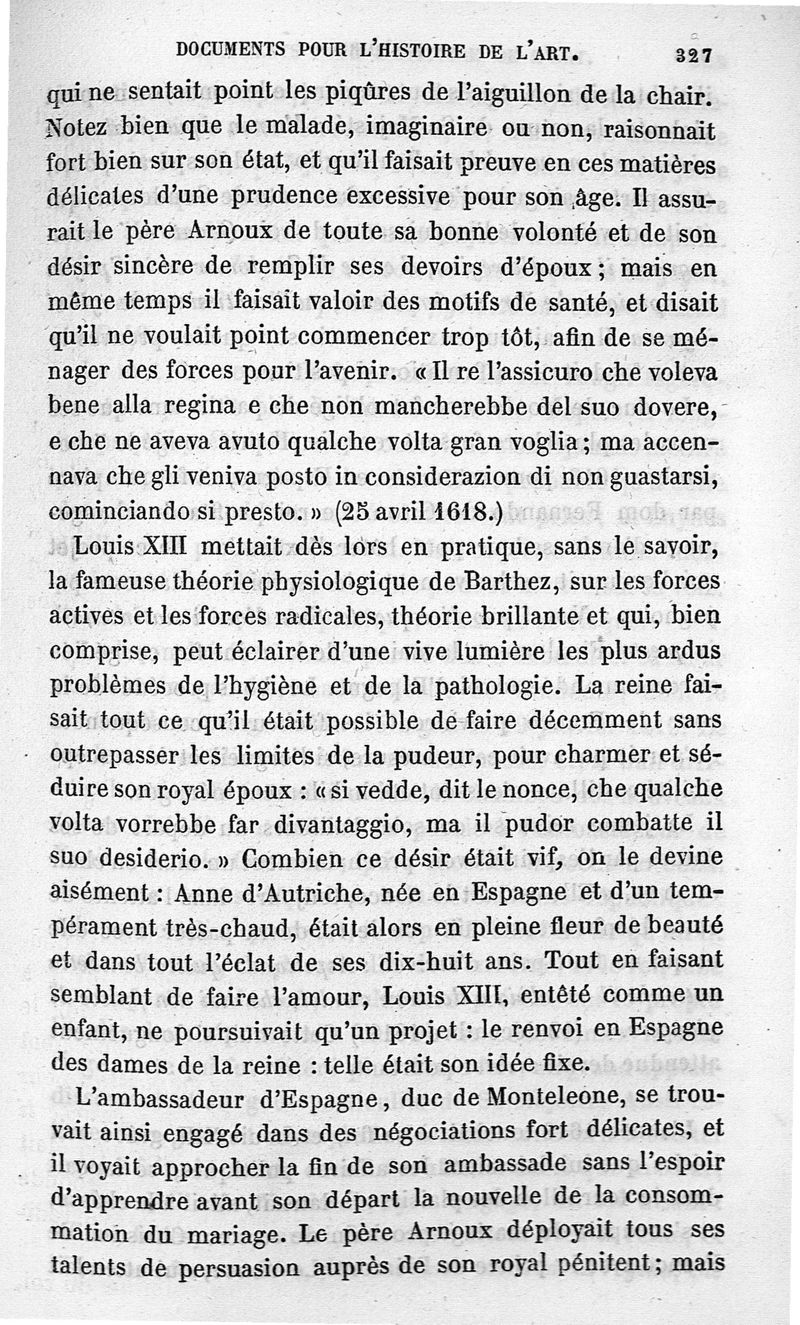 DOCUMENTS POUR L'HISTOIRE DE L'ART. 327

qui ne sentait point les piqûres de l'aiguillon de la chair. Notez bien que le malade, imaginaire ou non, raisonnait fort bien sur son état, et qu'il faisait preuve en ces matières délicates d'une prudence excessive pour son âge. Il assurait le père Arnoux de toute sa bonne volonté et de son désir sincère de remplir ses devoirs d'époux ; mais en même temps il faisait valoir des motifs de santé, et disait qu'il ne voulait point commencer trop tôt, afin de se ménager des forces pour l'avenir. « Il re l'assicuro che voleva bene alla regina e che non mancherebbe del suo dovere, e che ne aveva avuto qualche volta gran voglia ; ma accennava che gli veniva posto in considerazion di non guastarsi, cominciando si presto. » (25 avril 1618.)

Louis XIII mettait dès lors en pratique, sans le savoir, la fameuse théorie physiologique de Barthez, sur les forces actives et les forces radicales, théorie brillante et qui, bien comprise, peut éclairer d'une vive lumière les plus ardus problèmes de l'hygiène et de la pathologie. La reine faisait tout ce qu'il était possible de faire décemment sans outrepasser les limites de la pudeur, pour charmer et séduire son royal époux : « si vedde, dit le nonce, che qualche volta vorrebbe far divantaggio, ma il pudor combatte il suo desiderio. » Combien ce désir était vif, on le devine aisément : Anne d'Autriche, née en Espagne et d'un tempérament très-chaud, était alors en pleine fleur de beauté et dans tout l'éclat de ses dix-huit ans. Tout en faisant semblant de faire l'amour, Louis XIII, entêté comme un enfant, ne poursuivait qu'un projet : le renvoi en Espagne des dames de la reine : telle était son idée fixe.

L'ambassadeur d'Espagne, duc de Monteleone, se trouvait ainsi engagé dans des négociations fort délicates, et il voyait approcher la fin de son ambassade sans l'espoir d'apprendre avant son départ la nouvelle de la consommation du mariage. Le père Arnoux déployait tous ses talents de persuasion auprès de son royal pénitent ; mais